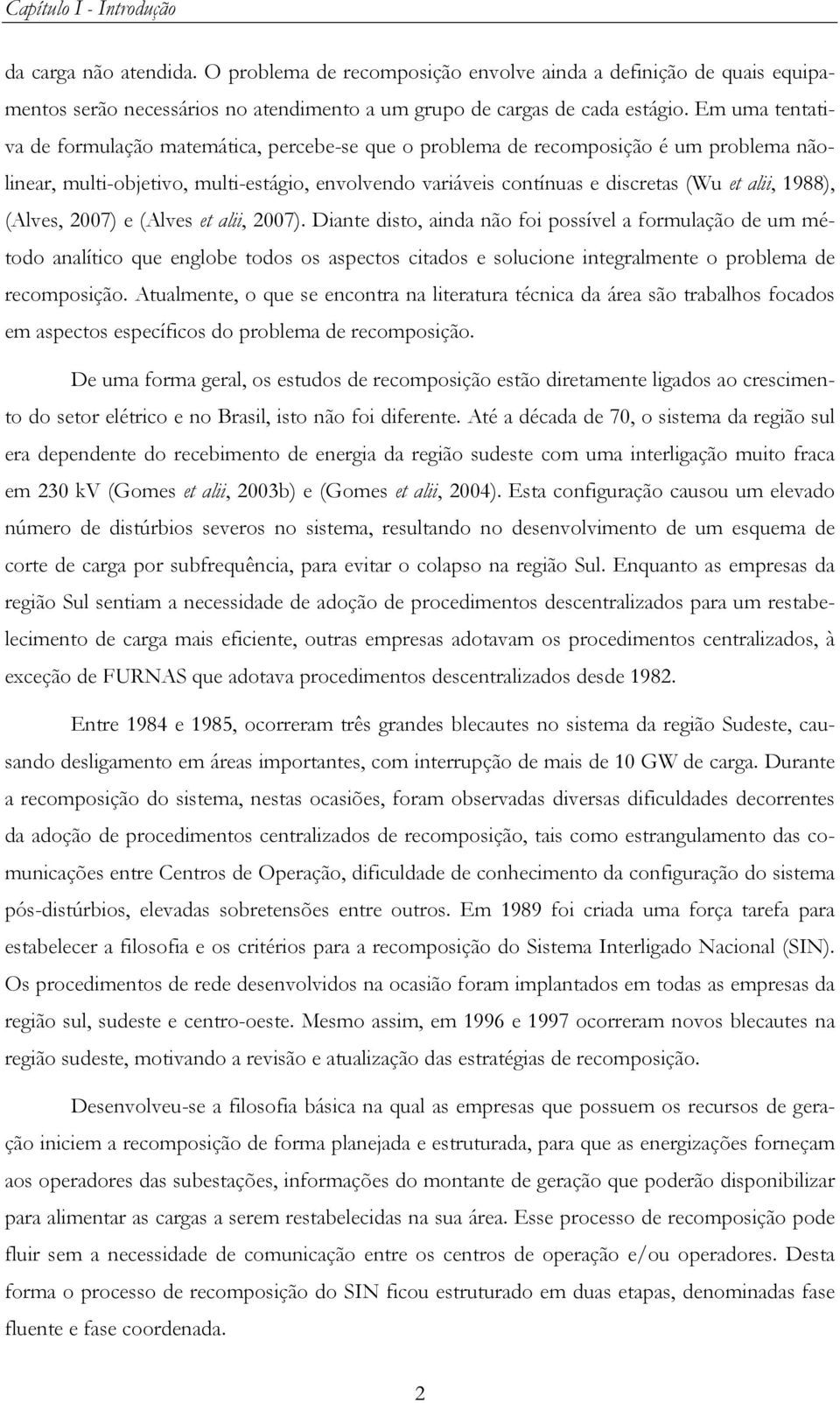 Capítulo I - Introdução

da carga não atendida. O problema de recomposição envolve ainda a definição de quais equipamentos serão necessários no atendimento a um grupo de cargas de cada estágio. Em uma tentativa de formulação matemática, percebe-se que o problema de recomposição é um problema não-linear, multi-objetivo, multi-estágio, envolvendo variáveis contínuas e discretas (Wu et alii, 1988), (Alves, 2007) e (Alves et alii, 2007). Diante disto, ainda não foi possível a formulação de um método analítico que englobe todos os aspectos citados e solucione integralmente o problema de recomposição. Atualmente, o que se encontra na literatura técnica da área são trabalhos focados em aspectos específicos do problema de recomposição.

De uma forma geral, os estudos de recomposição estão diretamente ligados ao crescimento do setor elétrico e no Brasil, isto não foi diferente. Até a década de 70, o sistema da região sul era dependente do recebimento de energia da região sudeste com uma interligação muito fraca em 230 kV (Gomes et alii, 2003b) e (Gomes et alii, 2004). Esta configuração causou um elevado número de distúrbios severos no sistema, resultando no desenvolvimento de um esquema de corte de carga por subfrequência, para evitar o colapso na região Sul. Enquanto as empresas da região Sul sentiam a necessidade de adoção de procedimentos descentralizados para um restabelecimento de carga mais eficiente, outras empresas adotavam os procedimentos centralizados, à exceção de FURNAS que adotava procedimentos descentralizados desde 1982.

Entre 1984 e 1985, ocorreram três grandes blecautes no sistema da região Sudeste, causando desligamento em áreas importantes, com interrupção de mais de 10 GW de carga. Durante a recomposição do sistema, nestas ocasiões, foram observadas diversas dificuldades decorrentes da adoção de procedimentos centralizados de recomposição, tais como estrangulamento das comunicações entre Centros de Operação, dificuldade de conhecimento da configuração do sistema pós-distúrbios, elevadas sobretensões entre outros. Em 1989 foi criada uma força tarefa para estabelecer a filosofia e os critérios para a recomposição do Sistema Interligado Nacional (SIN). Os procedimentos de rede desenvolvidos na ocasião foram implantados em todas as empresas da região sul, sudeste e centro-oeste. Mesmo assim, em 1996 e 1997 ocorreram novos blecautes na região sudeste, motivando a revisão e atualização das estratégias de recomposição.

Desenvolveu-se a filosofia básica na qual as empresas que possuem os recursos de geração iniciem a recomposição de forma planejada e estruturada, para que as energizações forneçam aos operadores das subestações, informações do montante de geração que poderão disponibilizar para alimentar as cargas a serem restabelecidas na sua área. Esse processo de recomposição pode fluir sem a necessidade de comunicação entre os centros de operação e/ou operadores. Desta forma o processo de recomposição do SIN ficou estruturado em duas etapas, denominadas fase fluente e fase coordenada.

2